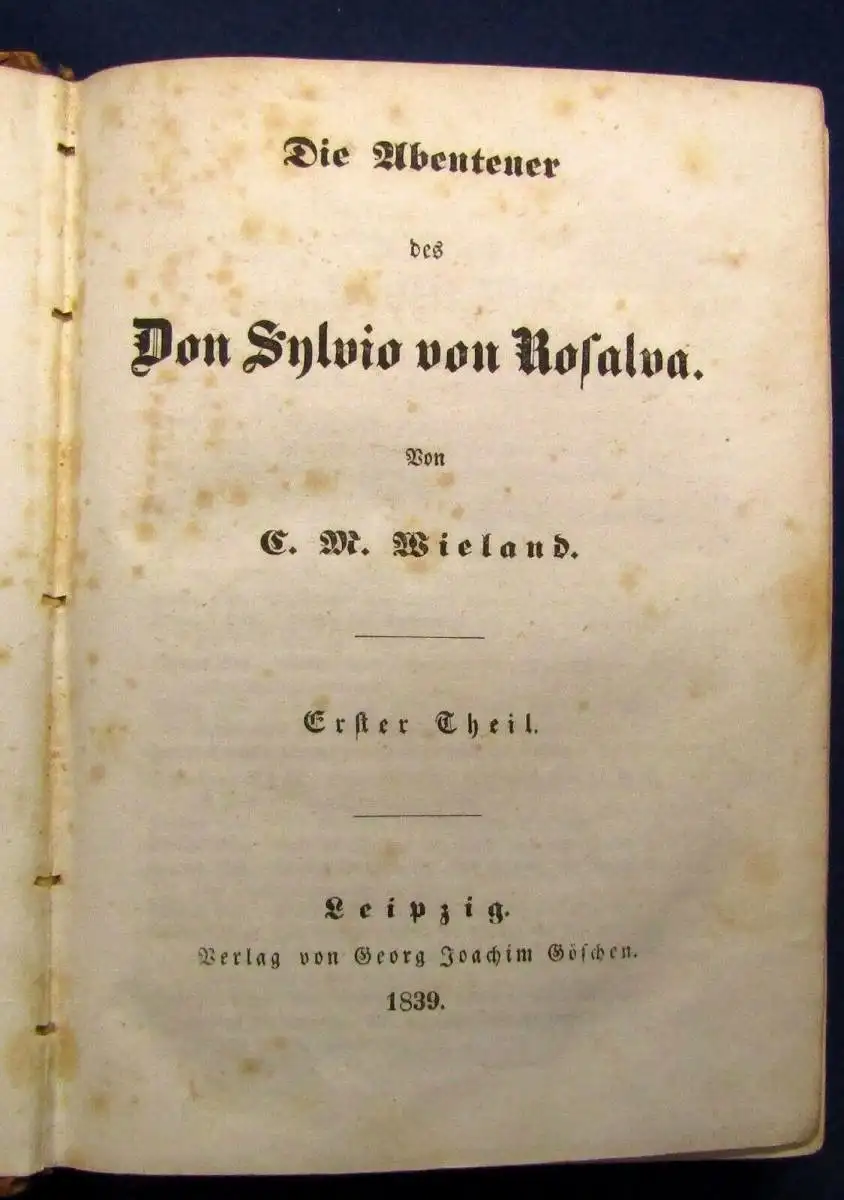 Die Abenteuer

des

Don Sylvio von Rosalva.

Von

C. M. Wieland.

Erster Theil.

Leipzig.

Verlag von Georg Joachim Göschen.

1839.